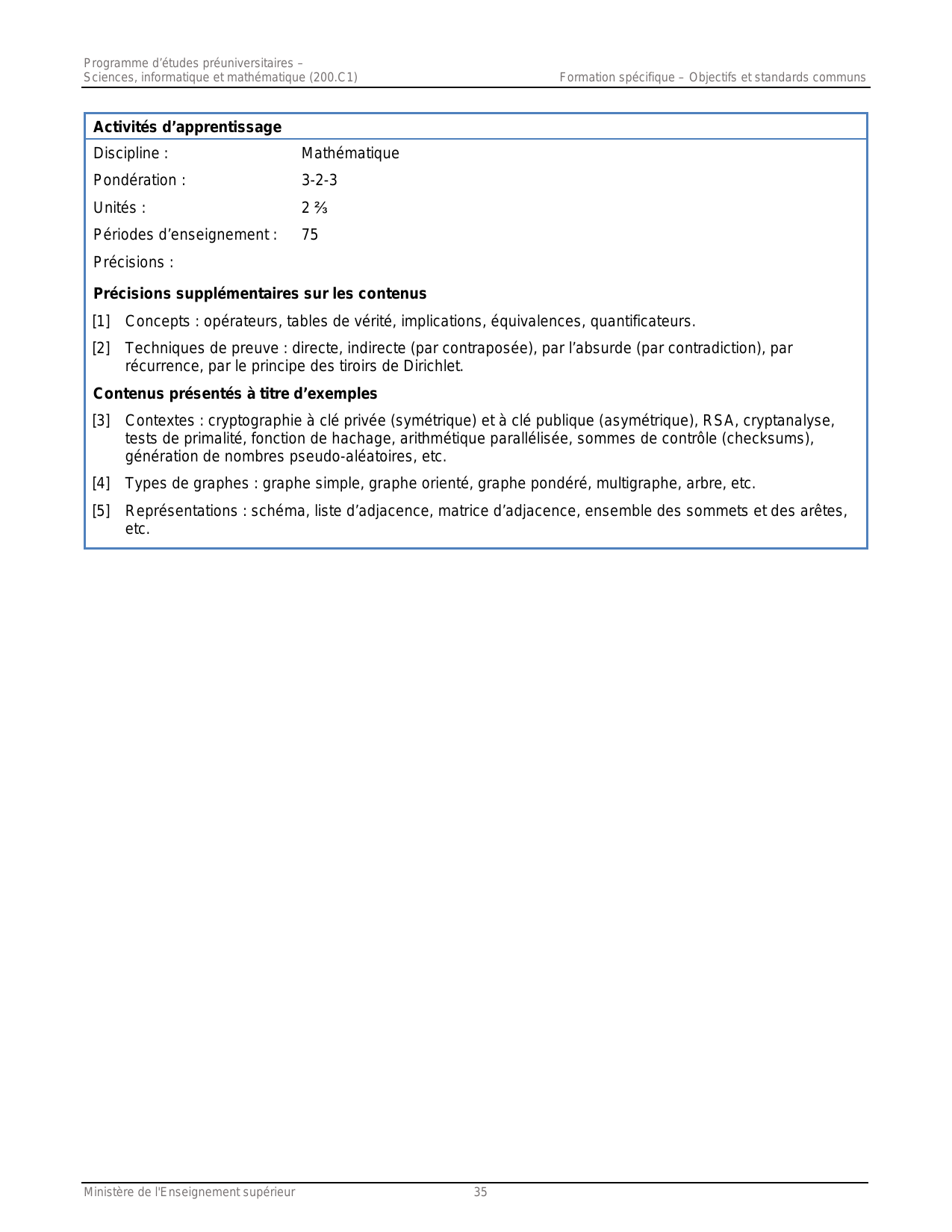 Programme d'études préuniversitaires –
Sciences, informatique et mathématique (200.C1)

Formation spécifique – Objectifs et standards communs

Activités d'apprentissage

Discipline : Mathématique

Pondération : 3-2-3

Unités : 2 ⅔

Périodes d'enseignement : 75

Précisions :

Précisions supplémentaires sur les contenus

[1] Concepts : opérateurs, tables de vérité, implications, équivalences, quantificateurs.

[2] Techniques de preuve : directe, indirecte (par contraposée), par l'absurde (par contradiction), par récurrence, par le principe des tiroirs de Dirichlet.

Contenus présentés à titre d'exemples

[3] Contextes : cryptographie à clé privée (symétrique) et à clé publique (asymétrique), RSA, cryptanalyse, tests de primalité, fonction de hachage, arithmétique parallélisée, sommes de contrôle (checksums), génération de nombres pseudo-aléatoires, etc.

[4] Types de graphes : graphe simple, graphe orienté, graphe pondéré, multigraphe, arbre, etc.

[5] Représentations : schéma, liste d'adjacence, matrice d'adjacence, ensemble des sommets et des arêtes, etc.

Ministère de l'Enseignement supérieur 35